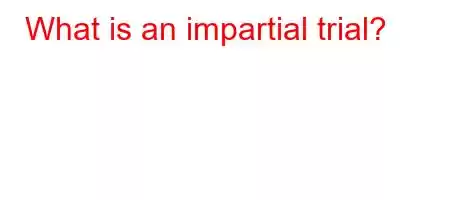 What is an impartial trial?